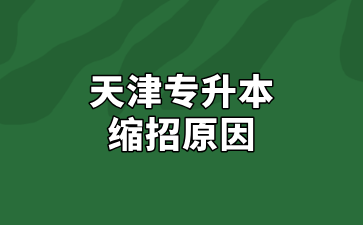 天津专升本
缩招原因